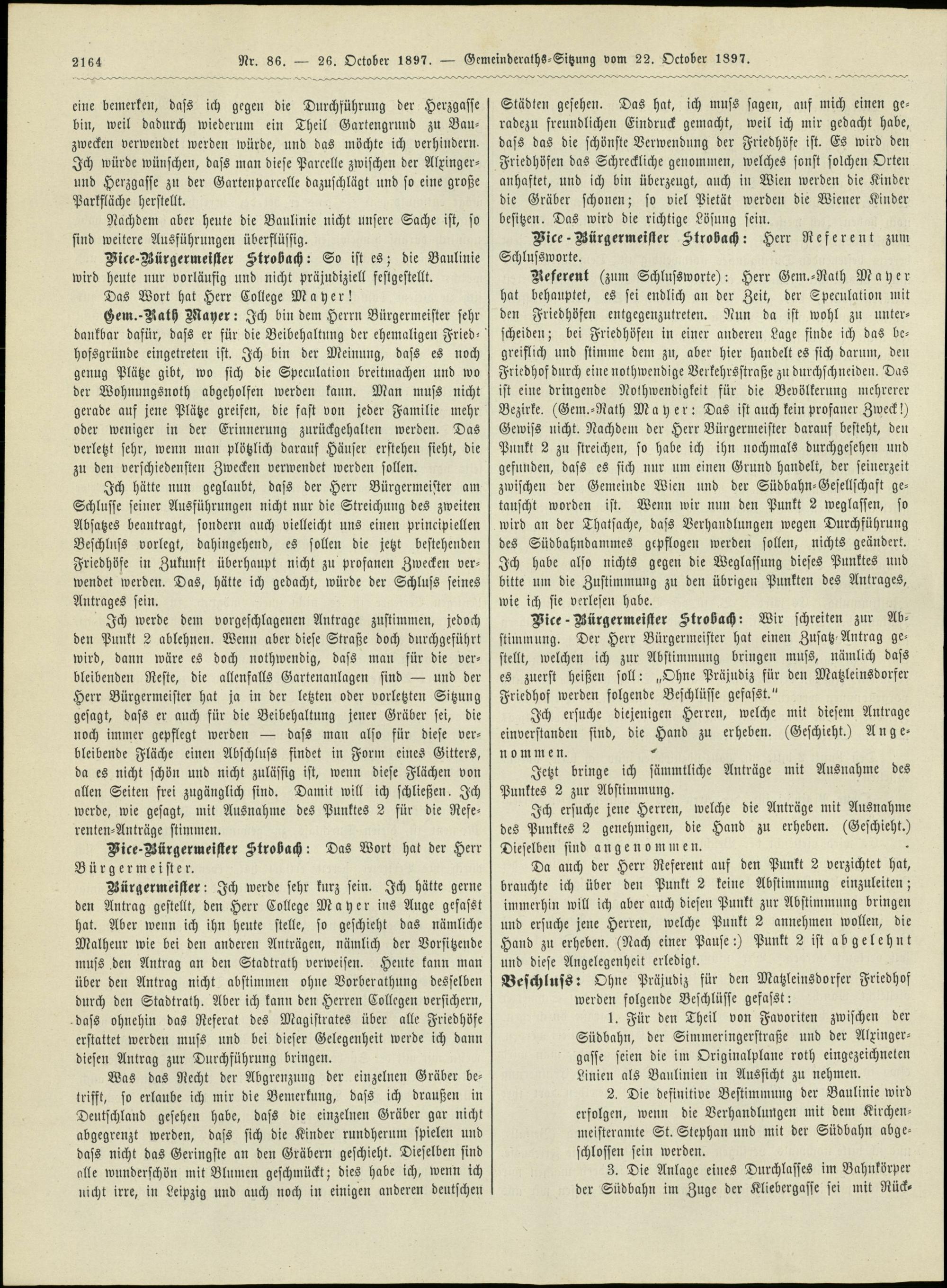 2164 Nr. 86. — 26. October 1897. — Gemeinderaths-Sitzung vom 22. October 1897.

eine bemerken, dass ich gegen die Durchführung der Herzgasse bin, weil dadurch wiederum ein Theil Gartengrund zu Bauzwecken verwendet werden würde, und das möchte ich verhindern. Ich würde wünschen, dass man diese Parcelle zwischen der Alxinger- und Herzgasse zu der Gartenparcelle dazuschlägt und so eine große Parkfläche herstellt.

Nachdem aber heute die Baulinie nicht unsere Sache ist, so sind weitere Ausführungen überflüssig.

Vice-Bürgermeister Strobach: So ist es; die Baulinie wird heute nur vorläufig und nicht präjudiziell festgestellt.

Das Wort hat Herr College Mayer!

Gem.-Rath Mayer: Ich bin dem Herrn Bürgermeister sehr dankbar dafür, dass er für die Beibehaltung der ehemaligen Friedhofsgründe eingetreten ist. Ich bin der Meinung, dass es noch genug Plätze gibt, wo sich die Speculation breitmachen und wo der Wohnungsnoth abgeholfen werden kann. Man muss nicht gerade auf jene Plätze greifen, die fast von jeder Familie mehr oder weniger in der Erinnerung zurückgehalten werden. Das verletzt sehr, wenn man plötzlich darauf Häuser erstehen sieht, die zu den verschiedensten Zwecken verwendet werden sollen.

Ich hätte nun geglaubt, dass der Herr Bürgermeister am Schlusse seiner Ausführungen nicht nur die Streichung des zweiten Absatzes beantragt, sondern auch vielleicht uns einen principiellen Beschluss vorlegt, dahingehend, es sollen die jetzt bestehenden Friedhöfe in Zukunft überhaupt nicht zu profanen Zwecken verwendet werden. Das, hätte ich gedacht, würde der Schluss seines Antrages sein.

Ich werde dem vorgeschlagenen Antrage zustimmen, jedoch den Punkt 2 ablehnen. Wenn aber diese Straße doch durchgeführt wird, dann wäre es doch nothwendig, dass man für die verbleibenden Reste, die allenfalls Gartenanlagen sind — und der Herr Bürgermeister hat ja in der letzten oder vorletzten Sitzung gesagt, dass er auch für die Beibehaltung jener Gräber sei, die noch immer gepflegt werden — dass man also für diese verbleibende Fläche einen Abschluss findet in Form eines Gitters, da es nicht schön und nicht zulässig ist, wenn diese Flächen von allen Seiten frei zugänglich sind. Damit will ich schließen. Ich werde, wie gesagt, mit Ausnahme des Punktes 2 für die Referenten-Anträge stimmen.

Vice-Bürgermeister Strobach: Das Wort hat der Herr Bürgermeister.

Bürgermeister: Ich werde sehr kurz sein. Ich hätte gerne den Antrag gestellt, den Herr College Mayer ins Auge gefasst hat. Aber wenn ich ihn heute stelle, so geschieht das nämliche Malheur wie bei den anderen Anträgen, nämlich der Vorsitzende muss den Antrag an den Stadtrath verweisen. Heute kann man über den Antrag nicht abstimmen ohne Vorberathung desselben durch den Stadtrath. Aber ich kann den Herren Collegen versichern, dass ohnehin das Referat des Magistrates über alle Friedhöfe erstattet werden muss und bei dieser Gelegenheit werde ich dann diesen Antrag zur Durchführung bringen.

Was das Recht der Abgrenzung der einzelnen Gräber betrifft, so erlaube ich mir die Bemerkung, dass ich draußen in Deutschland gesehen habe, dass die einzelnen Gräber gar nicht abgegrenzt werden, dass sich die Kinder rundherum spielen und dass nicht das Geringste an den Gräbern geschieht. Dieselben sind alle wunderschön mit Blumen geschmückt; dies habe ich, wenn ich nicht irre, in Leipzig und auch noch in einigen anderen deutschen Städten gesehen. Das hat, ich muss sagen, auf mich einen geradezu freundlichen Eindruck gemacht, weil ich mir gedacht habe, dass das die schönste Verwendung der Friedhöfe ist. Es wird den Friedhöfen das Schreckliche genommen, welches sonst solchen Orten anhaftet, und ich bin überzeugt, auch in Wien werden die Kinder die Gräber schonen; so viel Pietät werden die Wiener Kinder besitzen. Das wird die richtige Lösung sein.

Vice-Bürgermeister Strobach: Herr Referent zum Schlussworte.

Referent (zum Schlussworte): Herr Gem.-Rath Mayer hat behauptet, es sei endlich an der Zeit, der Speculation mit den Friedhöfen entgegenzutreten. Nun da ist wohl zu unterscheiden; bei Friedhöfen in einer anderen Lage finde ich das begreiflich und stimme dem zu, aber hier handelt es sich darum, den Friedhof durch eine nothwendige Verkehrsstraße zu durchschneiden. Das ist eine dringende Nothwendigkeit für die Bevölkerung mehrerer Bezirke. (Gem.-Rath Mayer: Das ist auch kein profaner Zweck!) Gewiss nicht. Nachdem der Herr Bürgermeister darauf besteht, den Punkt 2 zu streichen, so habe ich ihn nochmals durchgesehen und gefunden, dass es sich nur um einen Grund handelt, der seinerzeit zwischen der Gemeinde Wien und der Südbahn-Gesellschaft getauscht worden ist. Wenn wir nun den Punkt 2 weglassen, so wird an der Thatsache, dass Verhandlungen wegen Durchführung des Südbahndammes gepflogen werden sollen, nichts geändert. Ich habe also nichts gegen die Weglassung dieses Punktes und bitte um die Zustimmung zu den übrigen Punkten des Antrages, wie ich sie verlesen habe.

Vice-Bürgermeister Strobach: Wir schreiten zur Abstimmung. Der Herr Bürgermeister hat einen Zusatz-Antrag gestellt, welchen ich zur Abstimmung bringen muss, nämlich dass es zuerst heißen soll: „Ohne Präjudiz für den Matzleinsdorfer Friedhof werden folgende Beschlüsse gefasst."

Ich ersuche diejenigen Herren, welche mit diesem Antrage einverstanden sind, die Hand zu erheben. (Geschieht.) Angenommen.

Jetzt bringe ich sämmtliche Anträge mit Ausnahme des Punktes 2 zur Abstimmung.

Ich ersuche jene Herren, welche die Anträge mit Ausnahme des Punktes 2 genehmigen, die Hand zu erheben. (Geschieht.) Dieselben sind angenommen.

Da auch der Herr Referent auf den Punkt 2 verzichtet hat, brauchte ich über den Punkt 2 keine Abstimmung einzuleiten; immerhin will ich aber auch diesen Punkt zur Abstimmung bringen und ersuche jene Herren, welche Punkt 2 annehmen wollen, die Hand zu erheben. (Nach einer Pause:) Punkt 2 ist abgelehnt und diese Angelegenheit erledigt.

Beschluss: Ohne Präjudiz für den Matzleinsdorfer Friedhof werden folgende Beschlüsse gefasst:

1. Für den Theil von Favoriten zwischen der Südbahn, der Simmeringerstraße und der Alxingergasse seien die im Originalplane roth eingezeichneten Linien als Baulinien in Aussicht zu nehmen.

2. Die definitive Bestimmung der Baulinie wird erfolgen, wenn die Verhandlungen mit dem Kirchenmeisteramte St. Stephan und mit der Südbahn abgeschlossen sein werden.

3. Die Anlage eines Durchlasses im Bahnkörper der Südbahn im Zuge der Kliebergasse sei mit Rück-